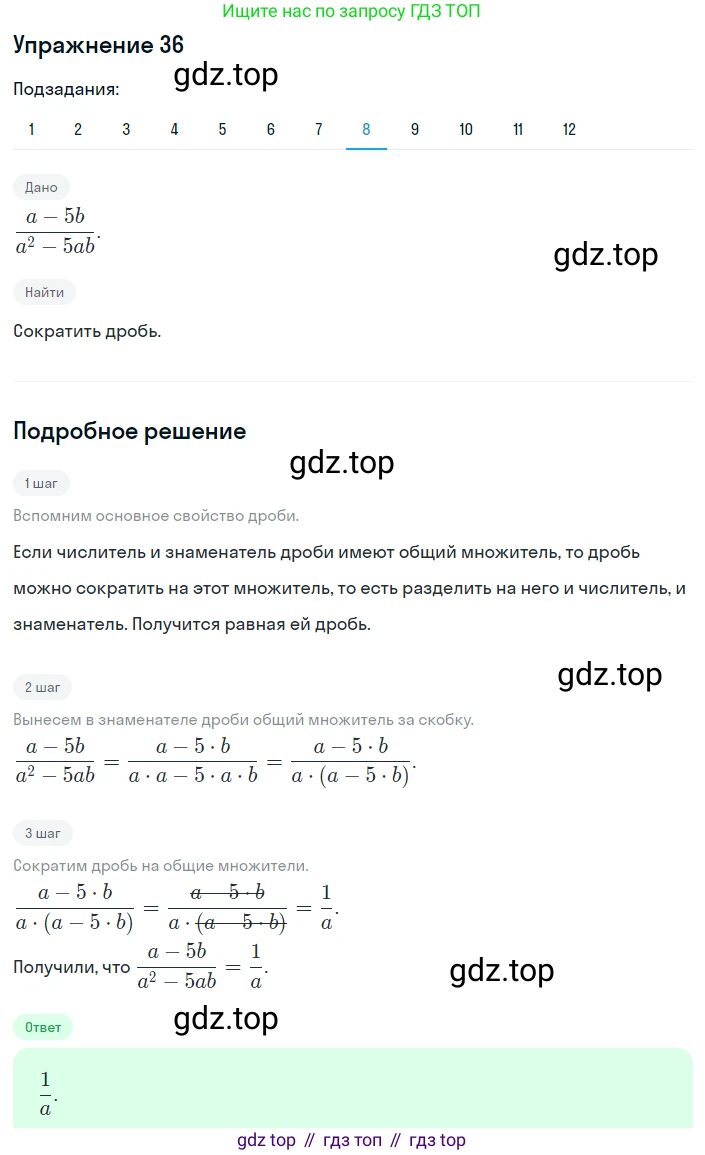 Ищите нас по запросу ГДЗ ТОП

Упражнение 36

gdz.top

Подзадания:

1 2 3 4 5 6 7 8 9 10 11 12

Дано

$\frac{a-5b}{a^2-5ab}$.

gdz.top

Найти

Сократить дробь.

Подробное решение

gdz.top

1 шаг

Вспомним основное свойство дроби.

Если числитель и знаменатель дроби имеют общий множитель, то дробь можно сократить на этот множитель, то есть разделить на него и числитель, и знаменатель. Получится равная ей дробь.

gdz.top

2 шаг

Вынесем в знаменателе дроби общий множитель за скобку.

$\frac{a-5b}{a^2-5ab} = \frac{a-5\cdot b}{a\cdot a-5\cdot a\cdot b} = \frac{a-5\cdot b}{a\cdot(a-5\cdot b)}$.

3 шаг

Сократим дробь на общие множители.

$\frac{a-5\cdot b}{a\cdot(a-5\cdot b)} = \frac{\cancel{a-5\cdot b}}{a\cdot\cancel{(a-5\cdot b)}} = \frac{1}{a}$.

Получили, что $\frac{a-5b}{a^2-5ab} = \frac{1}{a}$.

gdz.top

Ответ

gdz.top

$\frac{1}{a}$.

gdz top // гдз топ // гдз top